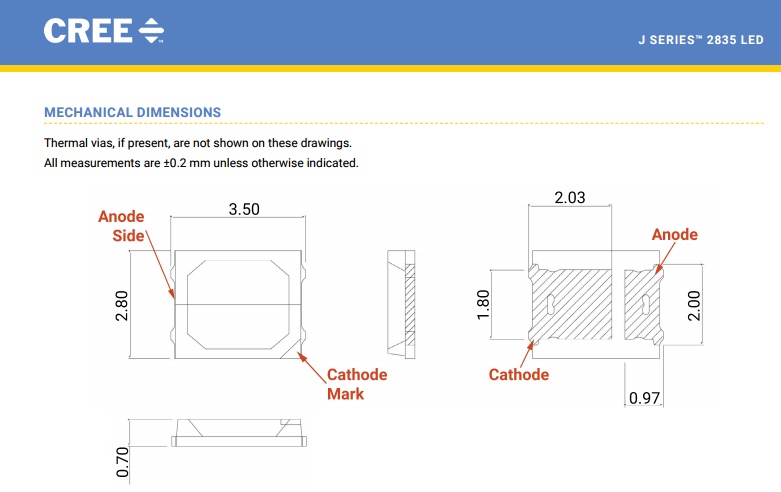 CREE

J SERIES™ 2835 LED

MECHANICAL DIMENSIONS

Thermal vias, if present, are not shown on these drawings.
All measurements are ±0.2 mm unless otherwise indicated.

Anode Side

3.50

2.80

Cathode Mark

0.70

2.03

Anode

1.80

2.00

Cathode

0.97